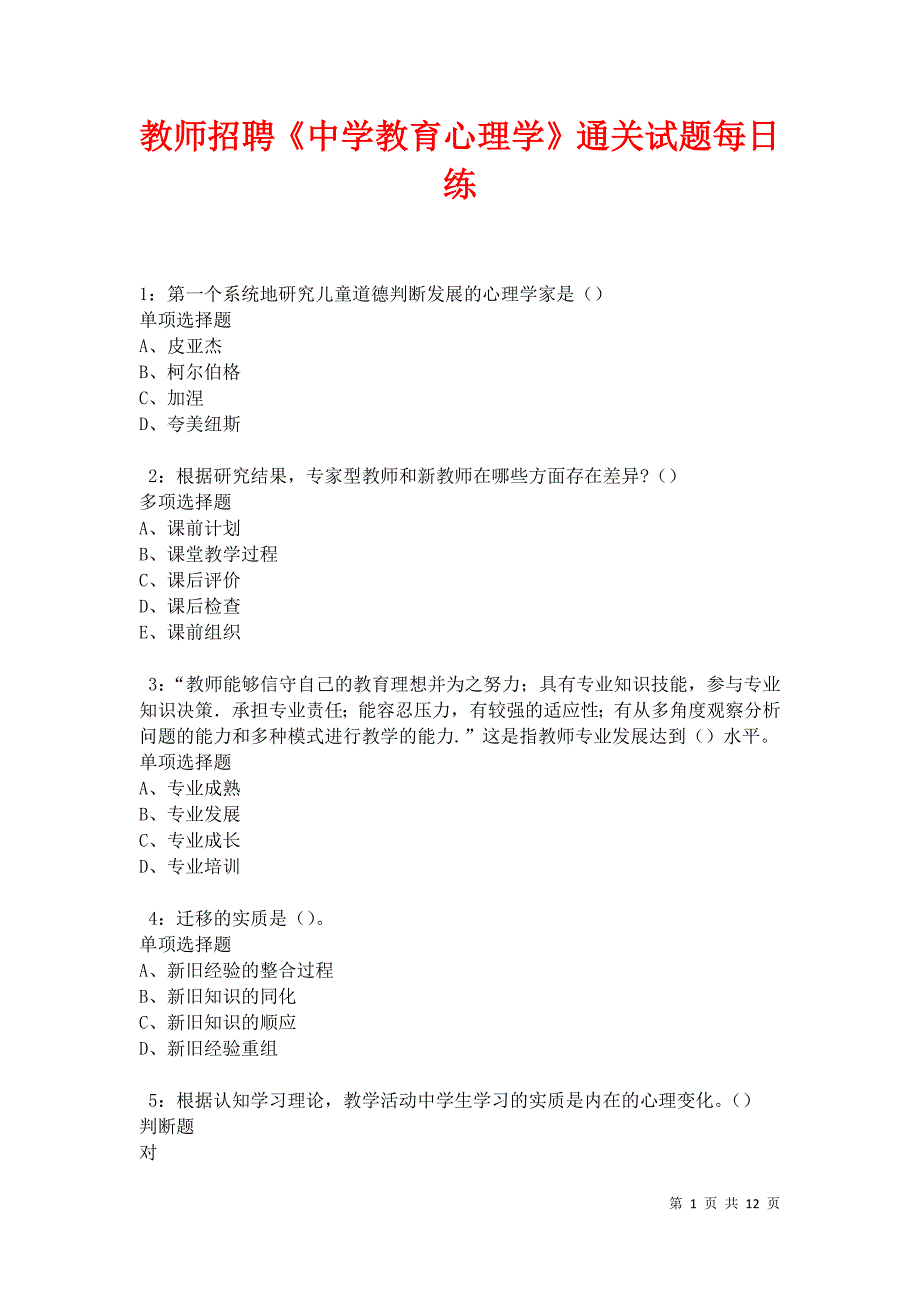 教师招聘《中学教育心理学》通关试题每日练

1：第一个系统地研究儿童道德判断发展的心理学家是（）
单项选择题
A、皮亚杰
B、柯尔伯格
C、加涅
D、夸美纽斯

2：根据研究结果，专家型教师和新教师在哪些方面存在差异？（）
多项选择题
A、课前计划
B、课堂教学过程
C、课后评价
D、课后检查
E、课前组织

3：“教师能够信守自己的教育理想并为之努力；具有专业知识技能，参与专业知识决策．承担专业责任；能容忍压力，有较强的适应性；有从多角度观察分析问题的能力和多种模式进行教学的能力．”这是指教师专业发展达到（）水平。
单项选择题
A、专业成熟
B、专业发展
C、专业成长
D、专业培训

4：迁移的实质是（）。
单项选择题
A、新旧经验的整合过程
B、新旧知识的同化
C、新旧知识的顺应
D、新旧经验重组

5：根据认知学习理论，教学活动中学生学习的实质是内在的心理变化。（）
判断题
对

第 1 页 共 12 页